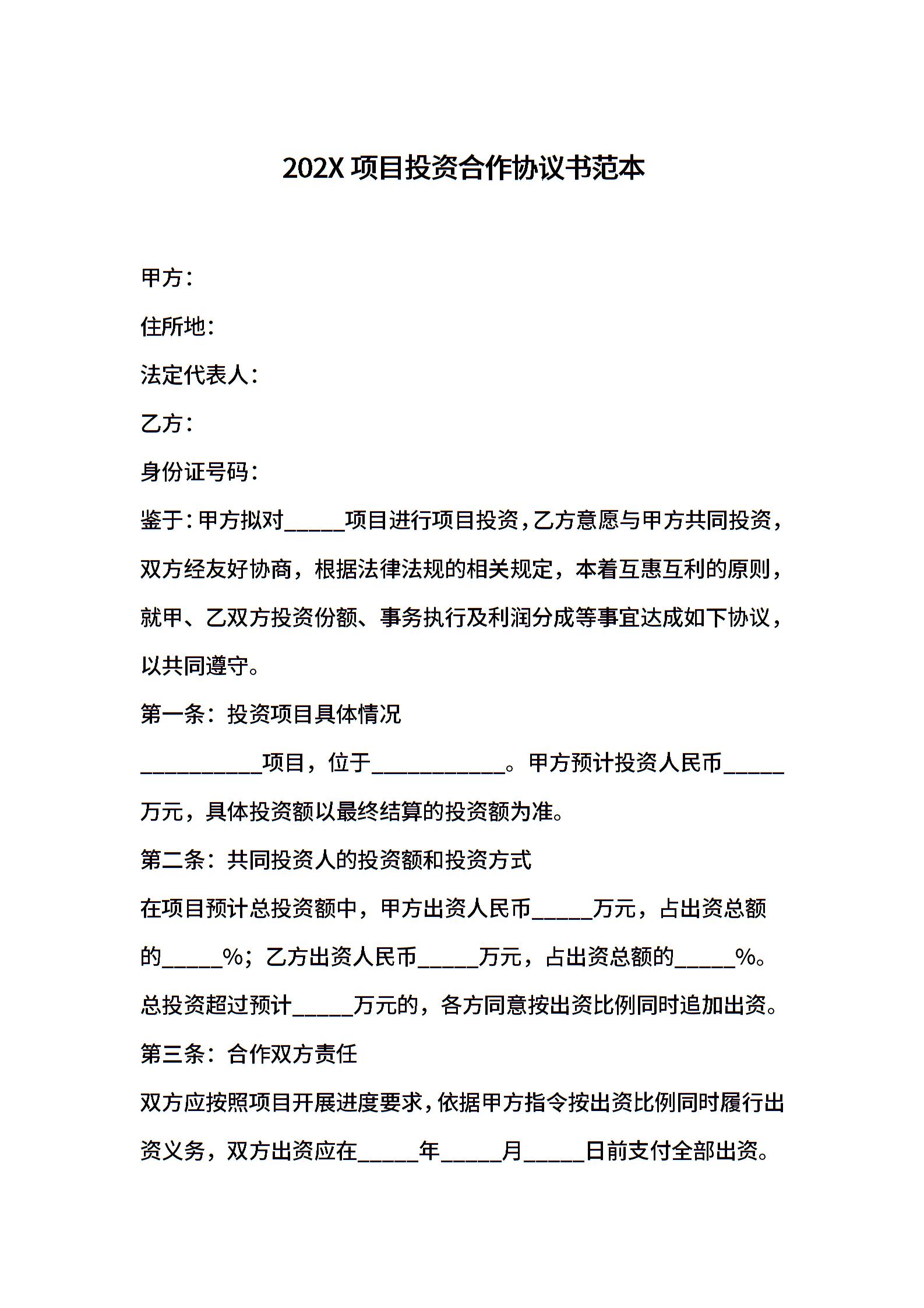 202X 项目投资合作协议书范本

甲方：

住所地：

法定代表人：

乙方：

身份证号码：

鉴于：甲方拟对_____项目进行项目投资，乙方意愿与甲方共同投资，双方经友好协商，根据法律法规的相关规定，本着互惠互利的原则，就甲、乙双方投资份额、事务执行及利润分成等事宜达成如下协议，以共同遵守。

第一条：投资项目具体情况

__________项目，位于___________。甲方预计投资人民币_____万元，具体投资额以最终结算的投资额为准。

第二条：共同投资人的投资额和投资方式

在项目预计总投资额中，甲方出资人民币_____万元，占出资总额的_____%；乙方出资人民币_____万元，占出资总额的_____%。总投资超过预计_____万元的，各方同意按出资比例同时追加出资。

第三条：合作双方责任

双方应按照项目开展进度要求，依据甲方指令按出资比例同时履行出资义务，双方出资应在_____年_____月_____日前支付全部出资。